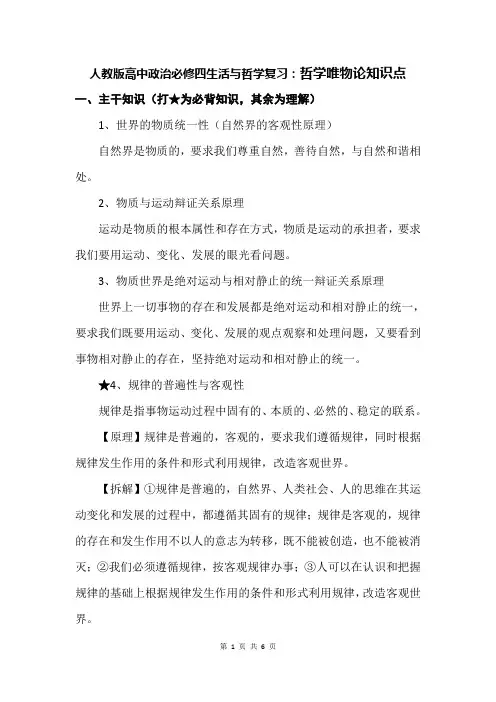 人教版高中政治必修四生活与哲学复习：哲学唯物论知识点

一、主干知识（打★为必背知识，其余为理解）

1、世界的物质统一性（自然界的客观性原理）

自然界是物质的，要求我们尊重自然，善待自然，与自然和谐相处。

2、物质与运动辩证关系原理

运动是物质的根本属性和存在方式，物质是运动的承担者，要求我们要用运动、变化、发展的眼光看问题。

3、物质世界是绝对运动与相对静止的统一辩证关系原理

世界上一切事物的存在和发展都是绝对运动和相对静止的统一，要求我们既要用运动、变化、发展的观点观察和处理问题，又要看到事物相对静止的存在，坚持绝对运动和相对静止的统一。

★4、规律的普遍性与客观性

规律是指事物运动过程中固有的、本质的、必然的、稳定的联系。

【原理】规律是普遍的，客观的，要求我们遵循规律，同时根据规律发生作用的条件和形式利用规律，改造客观世界。

【拆解】①规律是普遍的，自然界、人类社会、人的思维在其运动变化和发展的过程中，都遵循其固有的规律；规律是客观的，规律的存在和发生作用不以人的意志为转移，既不能被创造，也不能被消灭；②我们必须遵循规律，按客观规律办事；③人可以在认识和把握规律的基础上根据规律发生作用的条件和形式利用规律，改造客观世界。

第 1 页 共 6 页